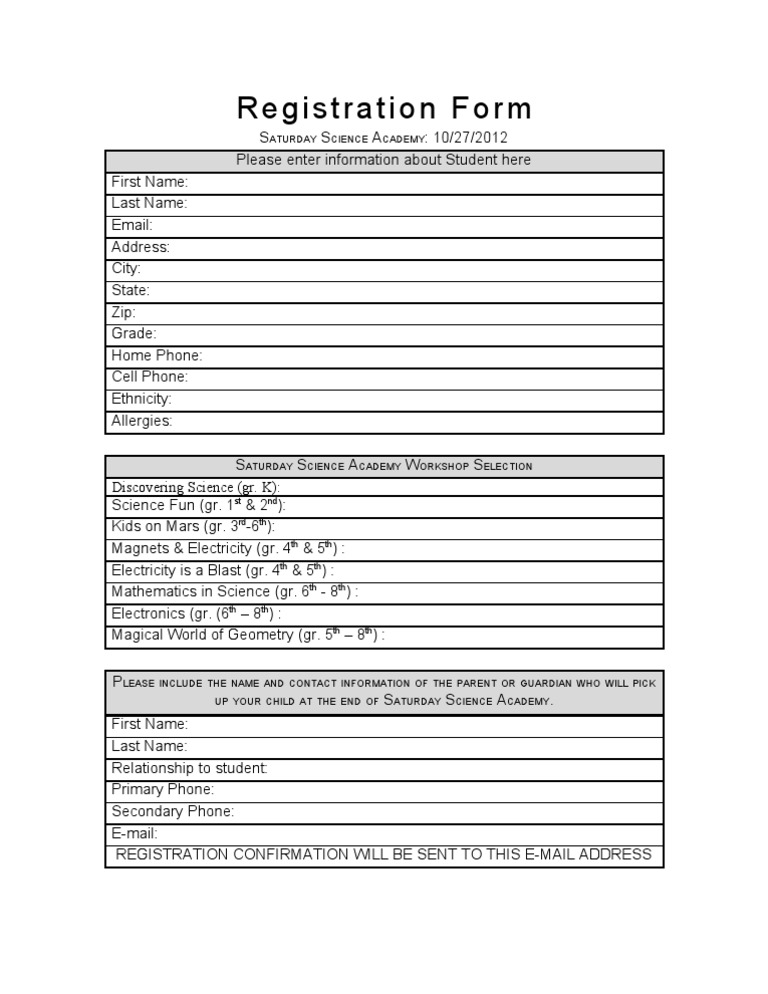 Registration Form

Saturday Science Academy: 10/27/2012

Please enter information about Student here

First Name:
Last Name:
Email:
Address:
City:
State:
Zip:
Grade:
Home Phone:
Cell Phone:
Ethnicity:
Allergies:

Saturday Science Academy Workshop Selection

Discovering Science (gr. K):
Science Fun (gr. 1st & 2nd):
Kids on Mars (gr. 3rd-6th):
Magnets & Electricity (gr. 4th & 5th) :
Electricity is a Blast (gr. 4th & 5th) :
Mathematics in Science (gr. 6th - 8th) :
Electronics (gr. (6th – 8th) :
Magical World of Geometry (gr. 5th – 8th) :

Please include the name and contact information of the parent or guardian who will pick up your child at the end of Saturday Science Academy.

First Name:
Last Name:
Relationship to student:
Primary Phone:
Secondary Phone:
E-mail:
REGISTRATION CONFIRMATION WILL BE SENT TO THIS E-MAIL ADDRESS